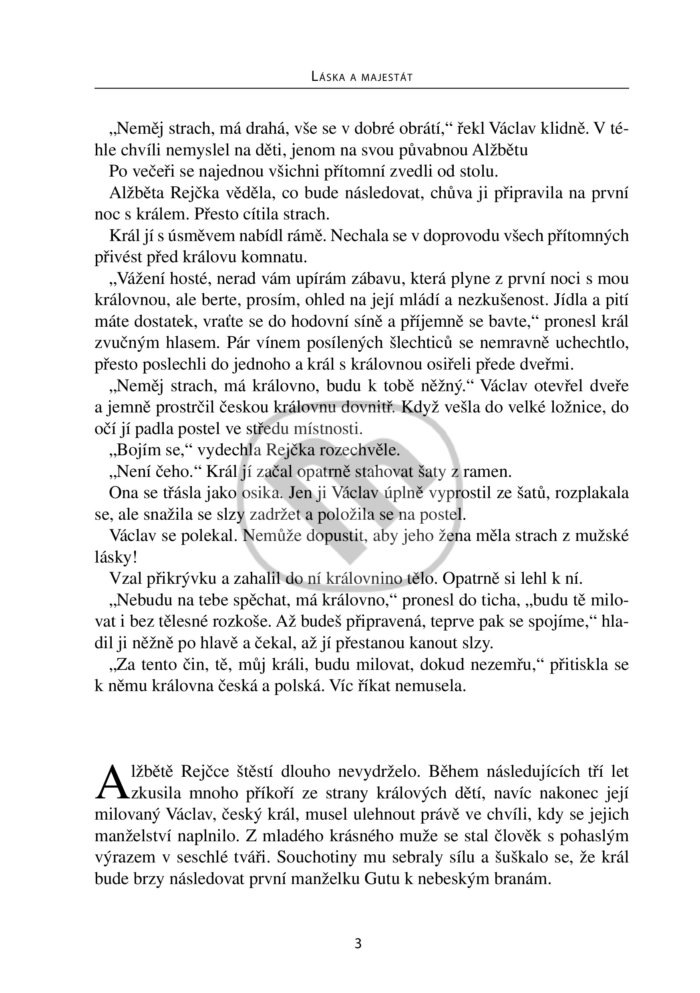 LÁSKA A MAJESTÁT

„Neměj strach, má drahá, vše se v dobré obrátí,“ řekl Václav klidně. V téhle chvíli nemyslel na děti, jenom na svou půvabnou Alžbětu

Po večeři se najednou všichni přítomní zvedli od stolu.

Alžběta Rejčka věděla, co bude následovat, chůva ji připravila na první noc s králem. Přesto cítila strach.

Král jí s úsměvem nabídl rámě. Nechala se v doprovodu všech přítomných přivést před královu komnatu.

„Vážení hosté, nerad vám upírám zábavu, která plyne z první noci s mou královnou, ale berte, prosím, ohled na její mládí a nezkušenost. Jídla a pití máte dostatek, vraťte se do hodovní síně a příjemně se bavte,“ pronesl král zvučným hlasem. Pár vínem posílených šlechticů se nemravně uchechtlo, přesto poslechli do jednoho a král s královnou osiřeli přede dveřmi.

„Neměj strach, má královno, budu k tobě něžný.“ Václav otevřel dveře a jemně prostrčil českou královnu dovnitř. Když vešla do velké ložnice, do očí jí padla postel ve středu místnosti.

„Bojím se,“ vydechla Rejčka rozechvěle.

„Není čeho.“ Král jí začal opatrně stahovat šaty z ramen.

Ona se třásla jako osika. Jen ji Václav úplně vyprostil ze šatů, rozplakala se, ale snažila se slzy zadržet a položila se na postel.

Václav se polekal. Nemůže dopustit, aby jeho žena měla strach z mužské lásky!

Vzal přikrývku a zahalil do ní královnino tělo. Opatrně si lehl k ní.

„Nebudu na tebe spěchat, má královno,“ pronesl do ticha, „budu tě milovat i bez tělesné rozkoše. Až budeš připravená, teprve pak se spojíme,“ hladil ji něžně po hlavě a čekal, až jí přestanou kanout slzy.

„Za tento čin, tě, můj králi, budu milovat, dokud nezemřu,“ přitiskla se k němu královna česká a polská. Víc říkat nemusela.

Alžbětě Rejčce štěstí dlouho nevydrželo. Během následujících tří let zkusila mnoho příkoří ze strany králových dětí, navíc nakonec její milovaný Václav, český král, musel ulehnout právě ve chvíli, kdy se jejich manželství naplnilo. Z mladého krásného muže se stal člověk s pohaslým výrazem v seschlé tváři. Souchotiny mu sebraly sílu a šuškalo se, že král bude brzy následovat první manželku Gutu k nebeským branám.

3